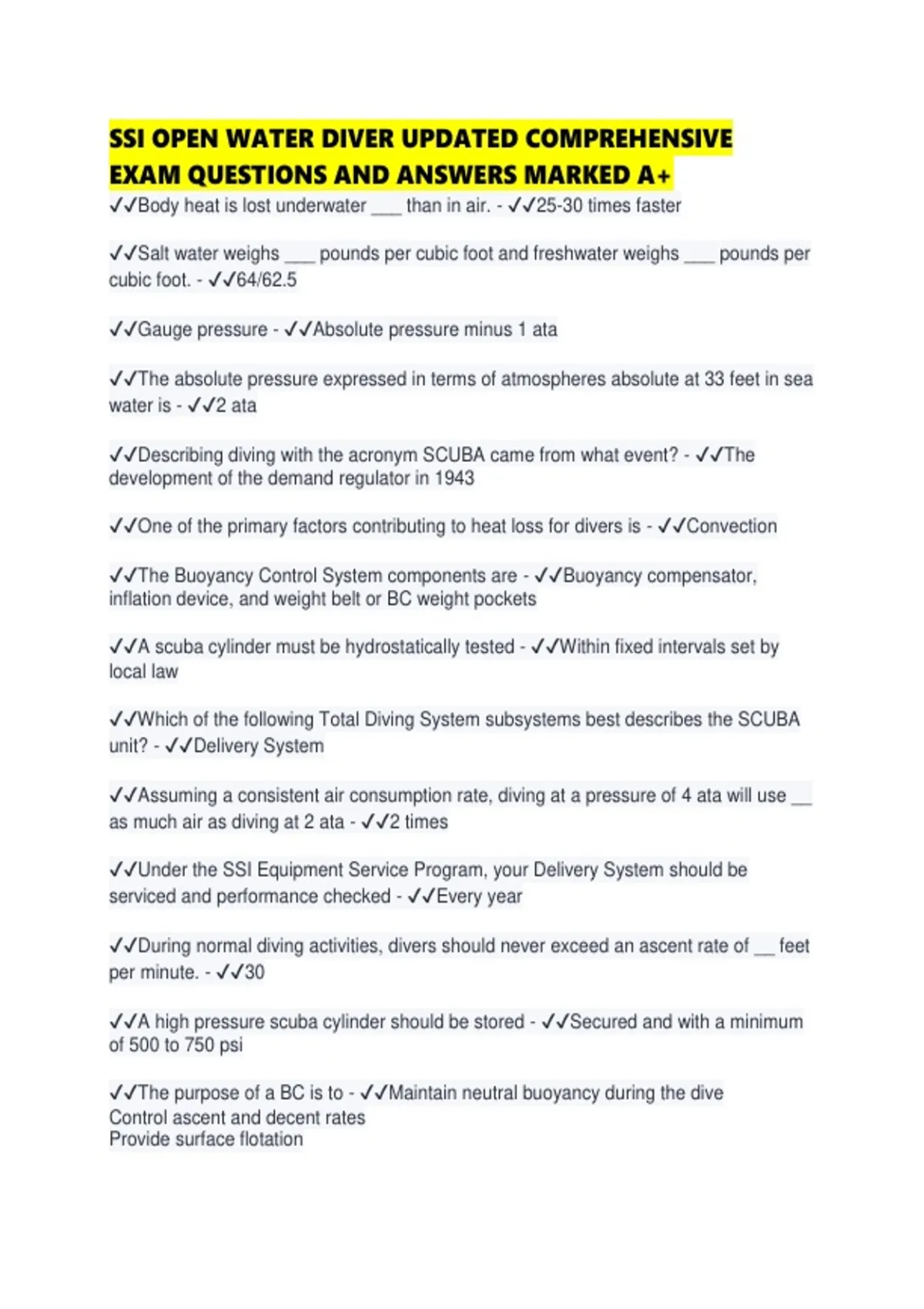 SSI OPEN WATER DIVER UPDATED COMPREHENSIVE EXAM QUESTIONS AND ANSWERS MARKED A+

✓✓Body heat is lost underwater ____ than in air. - ✓✓25-30 times faster

✓✓Salt water weighs ____ pounds per cubic foot and freshwater weighs ____ pounds per cubic foot. - ✓✓64/62.5

✓✓Gauge pressure - ✓✓Absolute pressure minus 1 ata

✓✓The absolute pressure expressed in terms of atmospheres absolute at 33 feet in sea water is - ✓✓2 ata

✓✓Describing diving with the acronym SCUBA came from what event? - ✓✓The development of the demand regulator in 1943

✓✓One of the primary factors contributing to heat loss for divers is - ✓✓Convection

✓✓The Buoyancy Control System components are - ✓✓Buoyancy compensator, inflation device, and weight belt or BC weight pockets

✓✓A scuba cylinder must be hydrostatically tested - ✓✓Within fixed intervals set by local law

✓✓Which of the following Total Diving System subsystems best describes the SCUBA unit? - ✓✓Delivery System

✓✓Assuming a consistent air consumption rate, diving at a pressure of 4 ata will use ____ as much air as diving at 2 ata - ✓✓2 times

✓✓Under the SSI Equipment Service Program, your Delivery System should be serviced and performance checked - ✓✓Every year

✓✓During normal diving activities, divers should never exceed an ascent rate of ____ feet per minute. - ✓✓30

✓✓A high pressure scuba cylinder should be stored - ✓✓Secured and with a minimum of 500 to 750 psi

✓✓The purpose of a BC is to - ✓✓Maintain neutral buoyancy during the dive
Control ascent and decent rates
Provide surface flotation